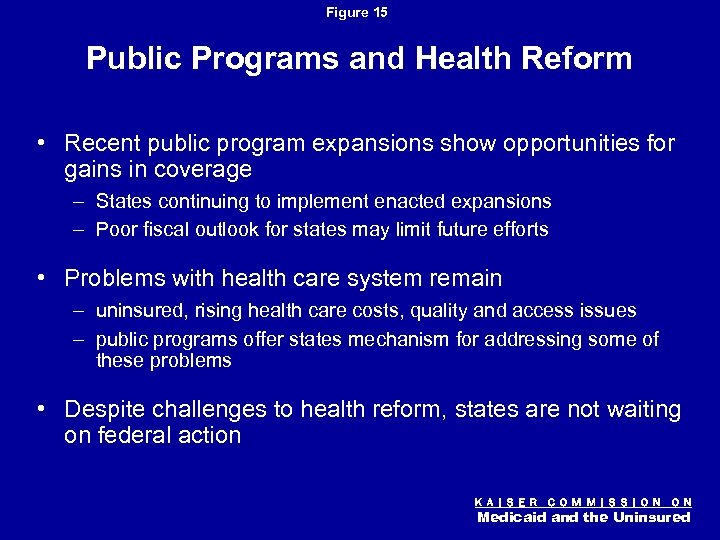 Figure 15

Public Programs and Health Reform

• Recent public program expansions show opportunities for gains in coverage
– States continuing to implement enacted expansions
– Poor fiscal outlook for states may limit future efforts

• Problems with health care system remain
– uninsured, rising health care costs, quality and access issues
– public programs offer states mechanism for addressing some of these problems

• Despite challenges to health reform, states are not waiting on federal action

KAISER COMMISSION ON
Medicaid and the Uninsured